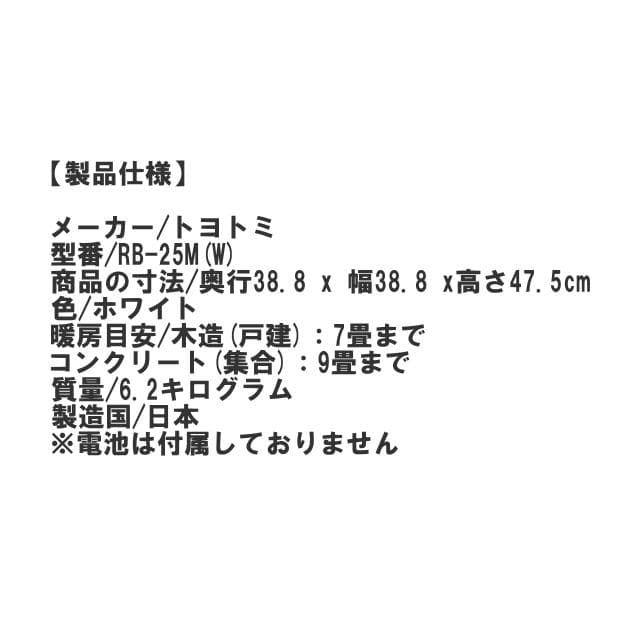 【製品仕様】

メーカー/トヨトミ
型番/RB-25M(W)
商品の寸法/奥行38.8 x 幅38.8 x高さ47.5cm
色/ホワイト
暖房目安/木造(戸建)：7畳まで
コンクリート(集合)：9畳まで
質量/6.2キログラム
製造国/日本
※電池は付属しておりません